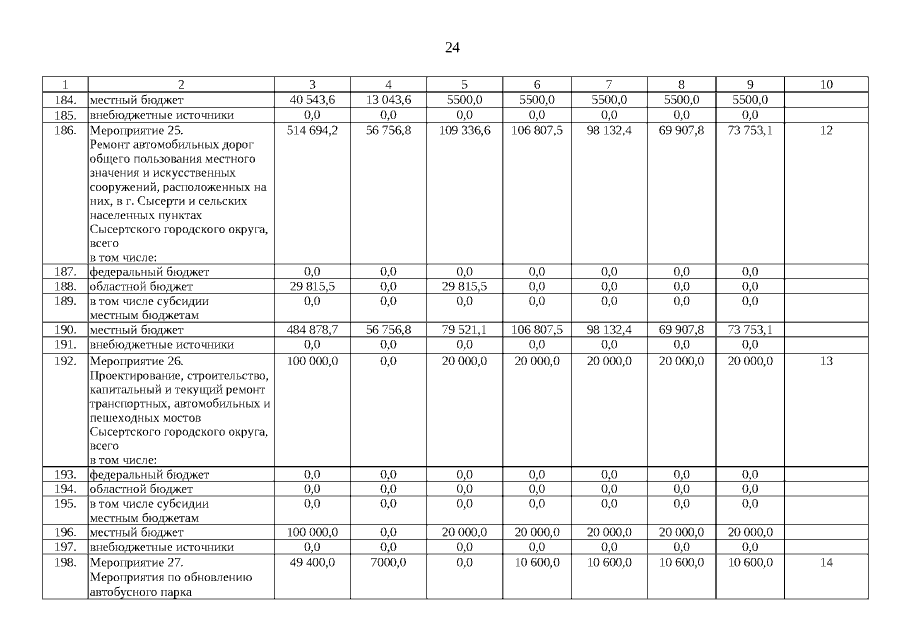 24

| 1 | 2 | 3 | 4 | 5 | 6 | 7 | 8 | 9 | 10 |
|---|---|---|---|---|---|---|---|---|---|
| 184. | местный бюджет | 40 543,6 | 13 043,6 | 5500,0 | 5500,0 | 5500,0 | 5500,0 | 5500,0 | |
| 185. | внебюджетные источники | 0,0 | 0,0 | 0,0 | 0,0 | 0,0 | 0,0 | 0,0 | |
| 186. | Мероприятие 25. Ремонт автомобильных дорог общего пользования местного значения и искусственных сооружений, расположенных на них, в г. Сысерти и сельских населенных пунктах Сысертского городского округа, всего в том числе: | 514 694,2 | 56 756,8 | 109 336,6 | 106 807,5 | 98 132,4 | 69 907,8 | 73 753,1 | 12 |
| 187. | федеральный бюджет | 0,0 | 0,0 | 0,0 | 0,0 | 0,0 | 0,0 | 0,0 | |
| 188. | областной бюджет | 29 815,5 | 0,0 | 29 815,5 | 0,0 | 0,0 | 0,0 | 0,0 | |
| 189. | в том числе субсидии местным бюджетам | 0,0 | 0,0 | 0,0 | 0,0 | 0,0 | 0,0 | 0,0 | |
| 190. | местный бюджет | 484 878,7 | 56 756,8 | 79 521,1 | 106 807,5 | 98 132,4 | 69 907,8 | 73 753,1 | |
| 191. | внебюджетные источники | 0,0 | 0,0 | 0,0 | 0,0 | 0,0 | 0,0 | 0,0 | |
| 192. | Мероприятие 26. Проектирование, строительство, капитальный и текущий ремонт транспортных, автомобильных и пешеходных мостов Сысертского городского округа, всего в том числе: | 100 000,0 | 0,0 | 20 000,0 | 20 000,0 | 20 000,0 | 20 000,0 | 20 000,0 | 13 |
| 193. | федеральный бюджет | 0,0 | 0,0 | 0,0 | 0,0 | 0,0 | 0,0 | 0,0 | |
| 194. | областной бюджет | 0,0 | 0,0 | 0,0 | 0,0 | 0,0 | 0,0 | 0,0 | |
| 195. | в том числе субсидии местным бюджетам | 0,0 | 0,0 | 0,0 | 0,0 | 0,0 | 0,0 | 0,0 | |
| 196. | местный бюджет | 100 000,0 | 0,0 | 20 000,0 | 20 000,0 | 20 000,0 | 20 000,0 | 20 000,0 | |
| 197. | внебюджетные источники | 0,0 | 0,0 | 0,0 | 0,0 | 0,0 | 0,0 | 0,0 | |
| 198. | Мероприятие 27. Мероприятия по обновлению автобусного парка | 49 400,0 | 7000,0 | 0,0 | 10 600,0 | 10 600,0 | 10 600,0 | 10 600,0 | 14 |